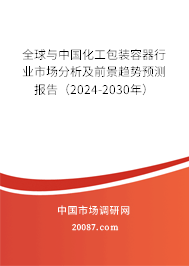 全球与中国化工包装容器行业市场分析及前景趋势预测报告（2024-2030年）

中国市场调研网

20087.com